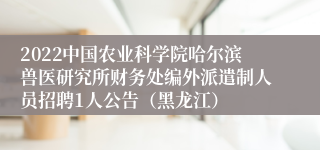 2022中国农业科学院哈尔滨兽医研究所财务处编外派遣制人员招聘1人公告（黑龙江）